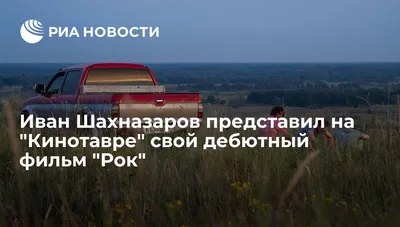 РИА НОВОСТИ

Иван Шахназаров представил на "Кинотавре" свой дебютный фильм "Рок"